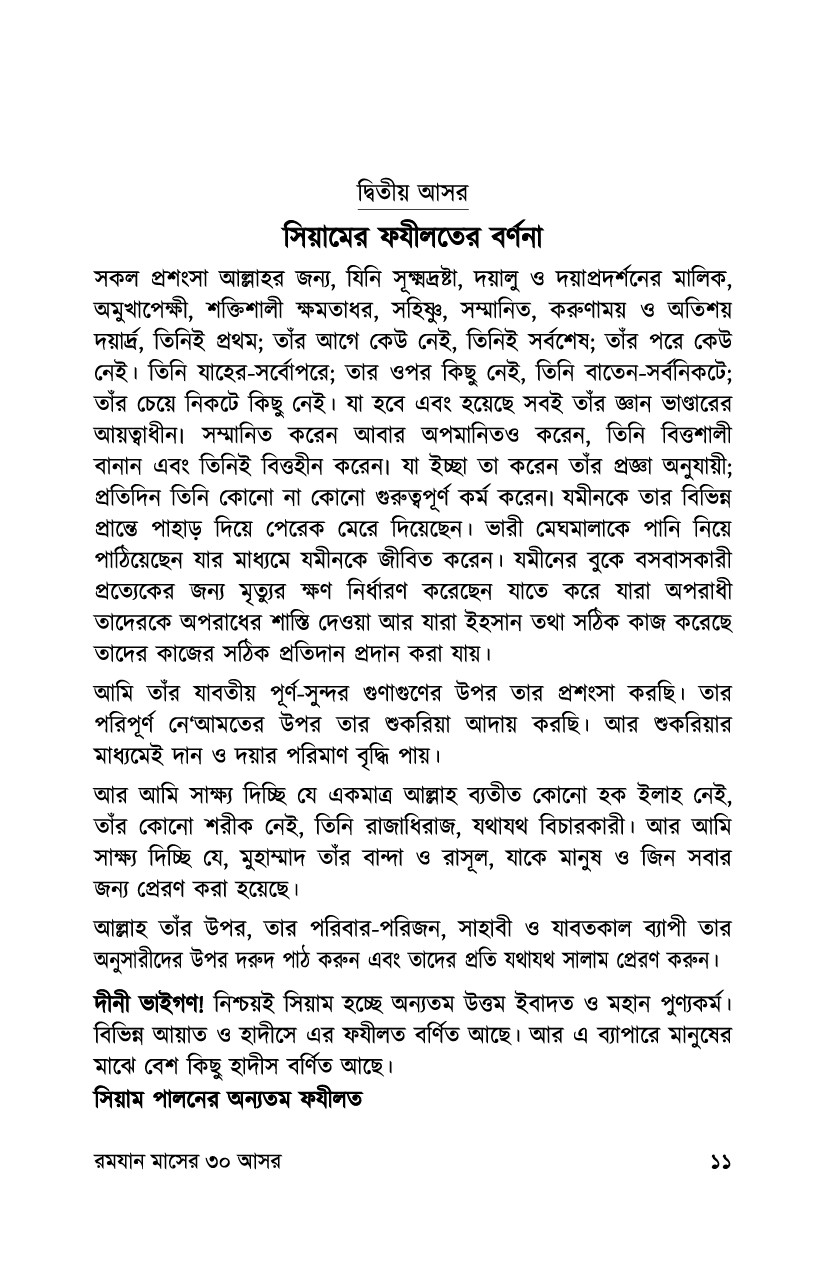 দ্বিতীয় আসর

সিয়ামের ফযীলতের বর্ণনা

সকল প্রশংসা আল্লাহর জন্য, যিনি সূক্ষ্মদ্রষ্টা, দয়ালু ও দয়াপ্রদর্শনের মালিক, অমুখাপেক্ষী, শক্তিশালী ক্ষমতাধর, সহিষ্ণু, সম্মানিত, করুণাময় ও অতিশয় দয়ার্দ্র, তিনিই প্রথম; তাঁর আগে কেউ নেই, তিনিই সর্বশেষ; তাঁর পরে কেউ নেই। তিনি যাহের-সর্বোপরে; তার ওপর কিছু নেই, তিনি বাতেন-সর্বনিকটে; তাঁর চেয়ে নিকটে কিছু নেই। যা হবে এবং হয়েছে সবই তাঁর জ্ঞান ভাণ্ডারের আয়ত্বাধীন। সম্মানিত করেন আবার অপমানিতও করেন, তিনি বিত্তশালী বানান এবং তিনিই বিত্তহীন করেন। যা ইচ্ছা তা করেন তাঁর প্রজ্ঞা অনুযায়ী; প্রতিদিন তিনি কোনো না কোনো গুরুত্বপূর্ণ কর্ম করেন। যমীনকে তার বিভিন্ন প্রান্তে পাহাড় দিয়ে পেরেক মেরে দিয়েছেন। ভারী মেঘমালাকে পানি নিয়ে পাঠিয়েছেন যার মাধ্যমে যমীনকে জীবিত করেন। যমীনের বুকে বসবাসকারী প্রত্যেকের জন্য মৃত্যুর ক্ষণ নির্ধারণ করেছেন যাতে করে যারা অপরাধী তাদেরকে অপরাধের শাস্তি দেওয়া আর যারা ইহসান তথা সঠিক কাজ করেছে তাদের কাজের সঠিক প্রতিদান প্রদান করা যায়।

আমি তাঁর যাবতীয় পূর্ণ-সুন্দর গুণাগুণের উপর তার প্রশংসা করছি। তার পরিপূর্ণ নে'আমতের উপর তার শুকরিয়া আদায় করছি। আর শুকরিয়ার মাধ্যমেই দান ও দয়ার পরিমাণ বৃদ্ধি পায়।

আর আমি সাক্ষ্য দিচ্ছি যে একমাত্র আল্লাহ ব্যতীত কোনো হক ইলাহ নেই, তাঁর কোনো শরীক নেই, তিনি রাজাধিরাজ, যথাযথ বিচারকারী। আর আমি সাক্ষ্য দিচ্ছি যে, মুহাম্মাদ তাঁর বান্দা ও রাসূল, যাকে মানুষ ও জিন সবার জন্য প্রেরণ করা হয়েছে।

আল্লাহ তাঁর উপর, তার পরিবার-পরিজন, সাহাবী ও যাবতকাল ব্যাপী তার অনুসারীদের উপর দরুদ পাঠ করুন এবং তাদের প্রতি যথাযথ সালাম প্রেরণ করুন।

দীনী ভাইগণ! নিশ্চয়ই সিয়াম হচ্ছে অন্যতম উত্তম ইবাদত ও মহান পুণ্যকর্ম। বিভিন্ন আয়াত ও হাদীসে এর ফযীলত বর্ণিত আছে। আর এ ব্যাপারে মানুষের মাঝে বেশ কিছু হাদীস বর্ণিত আছে।

সিয়াম পালনের অন্যতম ফযীলত

রমযান মাসের ৩০ আসর ১১